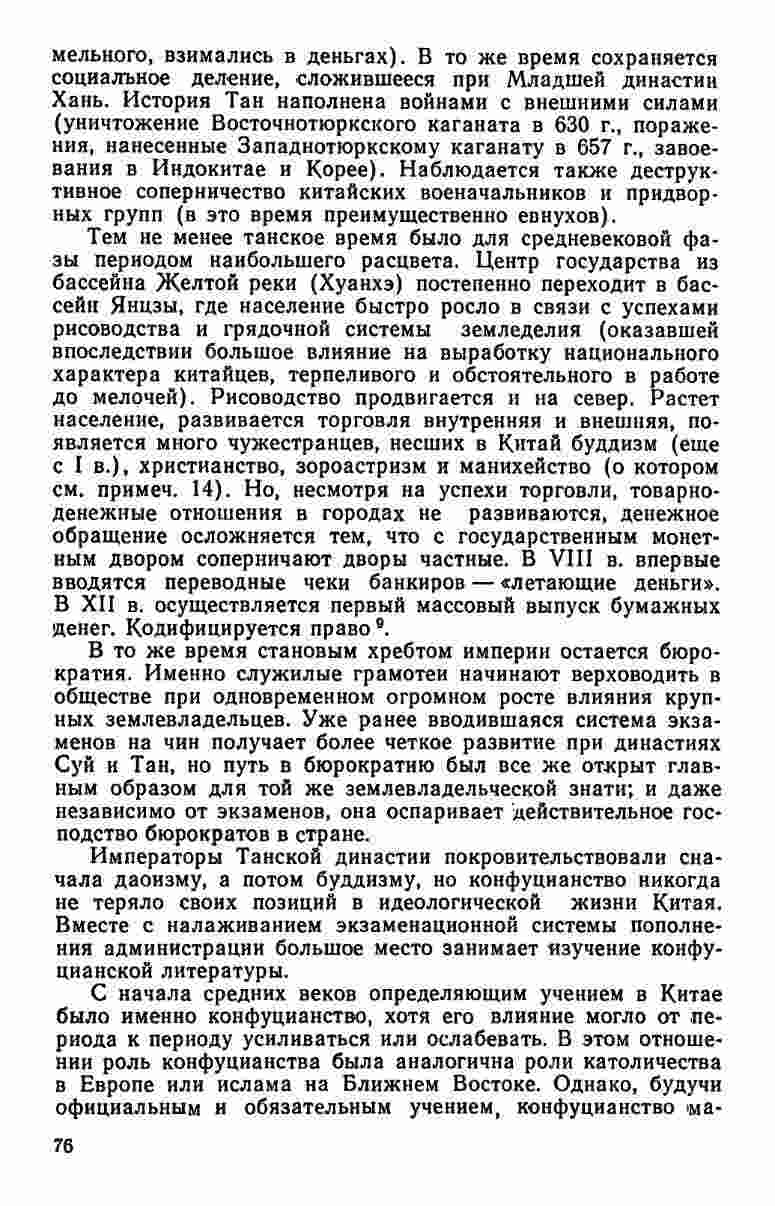 мельного, взимались в деньгах). В то же время сохраняется социальное деление, сложившееся при Младшей династии Хань. История Тан наполнена войнами с внешними силами (уничтожение Восточнотюркского каганата в 630 г., поражения, нанесенные Западнотюркскому каганату в 657 г., завоевания в Индокитае и Корее). Наблюдается также деструктивное соперничество китайских военачальников и придворных групп (в это время преимущественно евнухов).

Тем не менее танское время было для средневековой фазы периодом наибольшего расцвета. Центр государства из бассейна Желтой реки (Хуанхэ) постепенно переходит в бассейн Янцзы, где население быстро росло в связи с успехами рисоводства и грядочной системы земледелия (оказавшей впоследствии большое влияние на выработку национального характера китайцев, терпеливого и обстоятельного в работе до мелочей). Рисоводство продвигается и на север. Растет население, развивается торговля внутренняя и внешняя, появляется много чужестранцев, несших в Китай буддизм (еще с I в.), христианство, зороастризм и манихейство (о котором см. примеч. 14). Но, несмотря на успехи торговли, товарно-денежные отношения в городах не развиваются, денежное обращение осложняется тем, что с государственным монетным двором соперничают дворы частные. В VIII в. впервые вводятся переводные чеки банкиров — «летающие деньги». В XII в. осуществляется первый массовый выпуск бумажных денег. Кодифицируется право $^9$.

В то же время становым хребтом империи остается бюрократия. Именно служилые грамотеи начинают верховодить в обществе при одновременном огромном росте влияния крупных землевладельцев. Уже ранее вводившаяся система экзаменов на чин получает более четкое развитие при династиях Суй и Тан, но путь в бюрократию был все же открыт главным образом для той же землевладельческой знати; и даже независимо от экзаменов, она оспаривает действительное господство бюрократов в стране.

Императоры Танской династии покровительствовали сначала даоизму, а потом буддизму, но конфуцианство никогда не теряло своих позиций в идеологической жизни Китая. Вместе с налаживанием экзаменационной системы пополнения администрации большое место занимает изучение конфуцианской литературы.

С начала средних веков определяющим учением в Китае было именно конфуцианство, хотя его влияние могло от периода к периоду усиливаться или ослабевать. В этом отношении роль конфуцианства была аналогична роли католичества в Европе или ислама на Ближнем Востоке. Однако, будучи официальным и обязательным учением, конфуцианство ма-

76